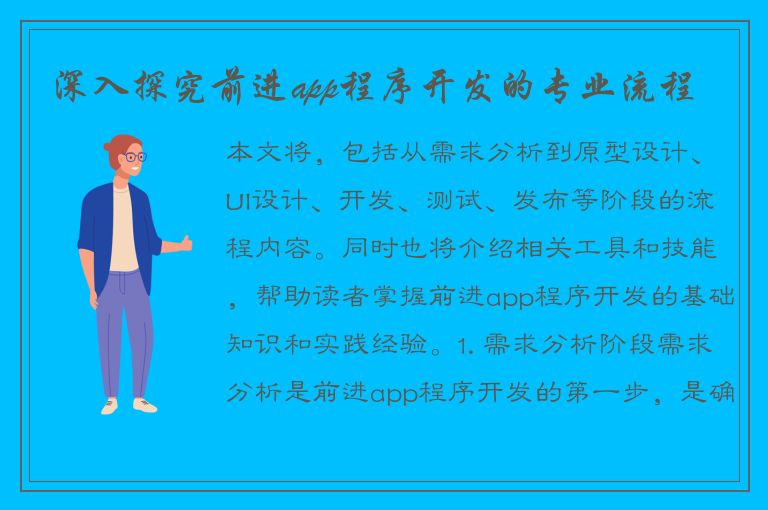 深入探究前进app程序开发的专业流程

本文将，包括从需求分析到原型设计、UI设计、开发、测试、发布等阶段的流程内容。同时也将介绍相关工具和技能，帮助读者掌握前进app程序开发的基础知识和实践经验。1. 需求分析阶段需求分析是前进app程序开发的第一步，是确